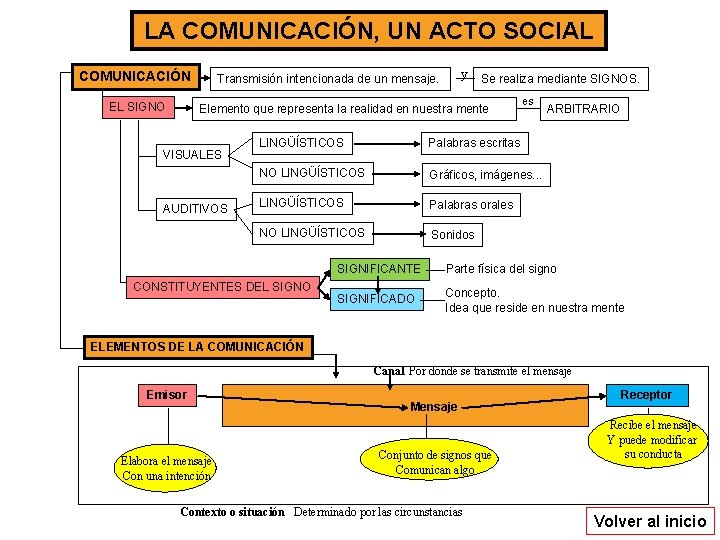 LA COMUNICACIÓN, UN ACTO SOCIAL

COMUNICACIÓN
Transmisión intencionada de un mensaje.
y
Se realiza mediante SIGNOS.

EL SIGNO
Elemento que representa la realidad en nuestra mente
es
ARBITRARIO

VISUALES
LINGÜÍSTICOS
Palabras escritas
NO LINGÜÍSTICOS
Gráficos, imágenes...

AUDITIVOS
LINGÜÍSTICOS
Palabras orales
NO LINGÜÍSTICOS
Sonidos

CONSTITUYENTES DEL SIGNO
SIGNIFICANTE
Parte física del signo
SIGNIFICADO
Concepto.
Idea que reside en nuestra mente

ELEMENTOS DE LA COMUNICACIÓN

Canal Por donde se transmite el mensaje
Emisor
Mensaje
Receptor
Elabora el mensaje
Con una intención
Conjunto de signos que
Comunican algo
Recibe el mensaje
Y puede modificar
su conducta

Contexto o situación Determinado por las circunstancias

Volver al inicio